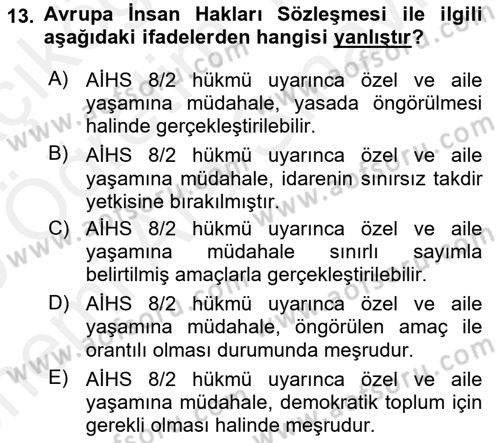 13. Avrupa İnsan Hakları Sözleşmesi ile ilgili aşağıdaki ifadelerden hangisi yanlıştır?

A) AİHS 8/2 hükmü uyarınca özel ve aile yaşamına müdahale, yasada öngörülmesi halinde gerçekleştirilebilir.

B) AİHS 8/2 hükmü uyarınca özel ve aile yaşamına müdahale, idarenin sınırsız takdir yetkisine bırakılmıştır.

C) AİHS 8/2 hükmü uyarınca özel ve aile yaşamına müdahale sınırlı sayımla belirtilmiş amaçlarla gerçekleştirilebilir.

D) AİHS 8/2 hükmü uyarınca özel ve aile yaşamına müdahale, öngörülen amaç ile orantılı olması durumunda meşrudur.

E) AİHS 8/2 hükmü uyarınca özel ve aile yaşamına müdahale, demokratik toplum için gerekli olması halinde meşrudur.

www.aofsoru.com